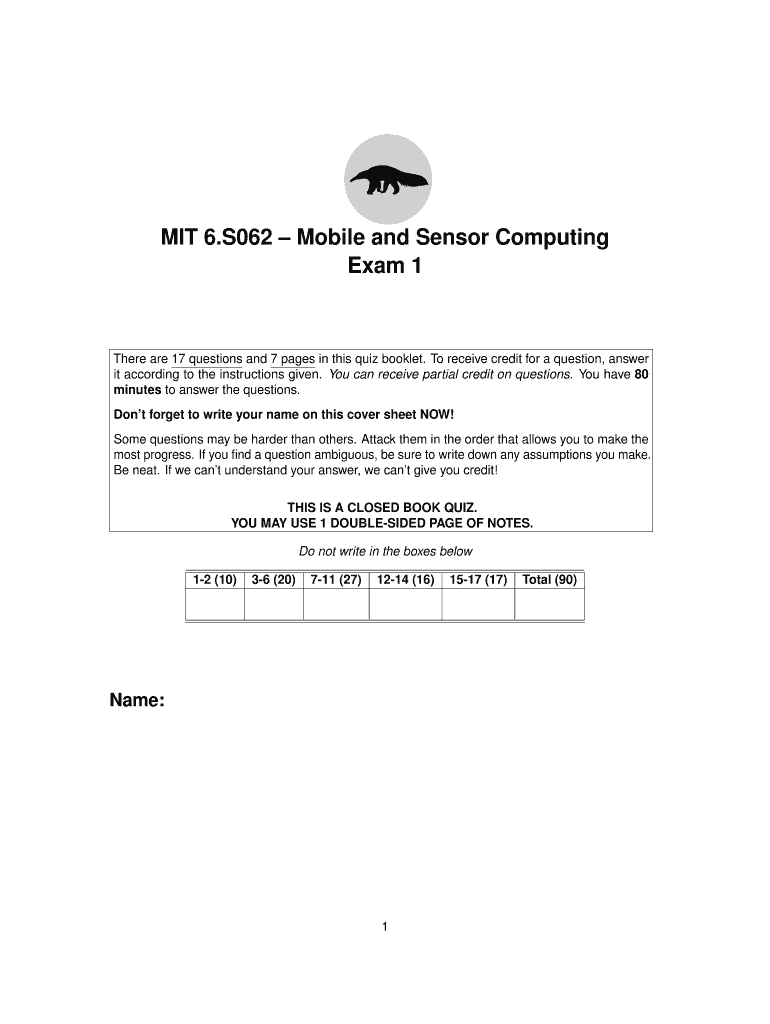 MIT 6.S062 – Mobile and Sensor Computing
Exam 1

There are 17 questions and 7 pages in this quiz booklet. To receive credit for a question, answer it according to the instructions given. You can receive partial credit on questions. You have 80 minutes to answer the questions.

Don't forget to write your name on this cover sheet NOW!

Some questions may be harder than others. Attack them in the order that allows you to make the most progress. If you find a question ambiguous, be sure to write down any assumptions you make. Be neat. If we can't understand your answer, we can't give you credit!

THIS IS A CLOSED BOOK QUIZ.
YOU MAY USE 1 DOUBLE-SIDED PAGE OF NOTES.

Do not write in the boxes below

| 1-2 (10) | 3-6 (20) | 7-11 (27) | 12-14 (16) | 15-17 (17) | Total (90) |
|---|---|---|---|---|---|
| | | | | | |

Name:

1